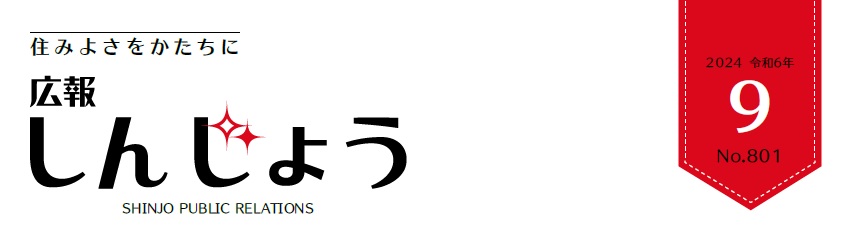 住みよさをかたちに

広報
しんじょう
SHINJO PUBLIC RELATIONS

2024 令和6年
9
No.801